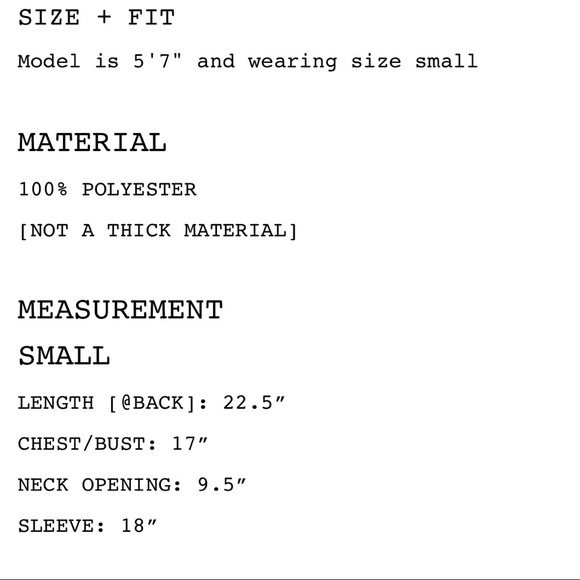 SIZE + FIT

Model is 5'7" and wearing size small

MATERIAL

100% POLYESTER

[NOT A THICK MATERIAL]

MEASUREMENT

SMALL

LENGTH [@BACK]: 22.5"

CHEST/BUST: 17"

NECK OPENING: 9.5"

SLEEVE: 18"